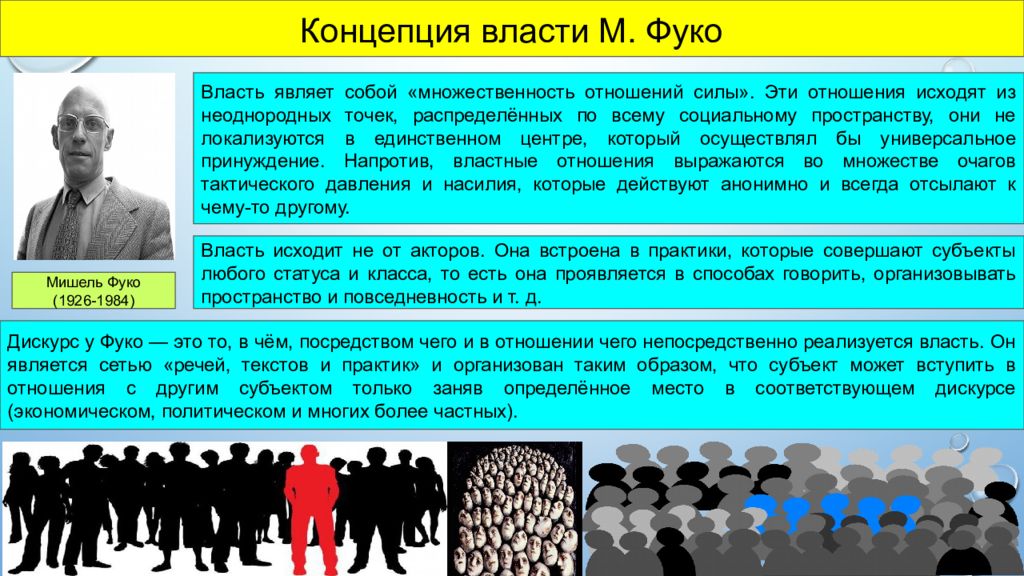 Концепция власти М. Фуко

Мишель Фуко
(1926-1984)

Власть являет собой «множественность отношений силы». Эти отношения исходят из неоднородных точек, распределённых по всему социальному пространству, они не локализуются в единственном центре, который осуществлял бы универсальное принуждение. Напротив, властные отношения выражаются во множестве очагов тактического давления и насилия, которые действуют анонимно и всегда отсылают к чему-то другому.

Власть исходит не от акторов. Она встроена в практики, которые совершают субъекты любого статуса и класса, то есть она проявляется в способах говорить, организовывать пространство и повседневность и т. д.

Дискурс у Фуко — это то, в чём, посредством чего и в отношении чего непосредственно реализуется власть. Он является сетью «речей, текстов и практик» и организован таким образом, что субъект может вступить в отношения с другим субъектом только заняв определённое место в соответствующем дискурсе (экономическом, политическом и многих более частных).